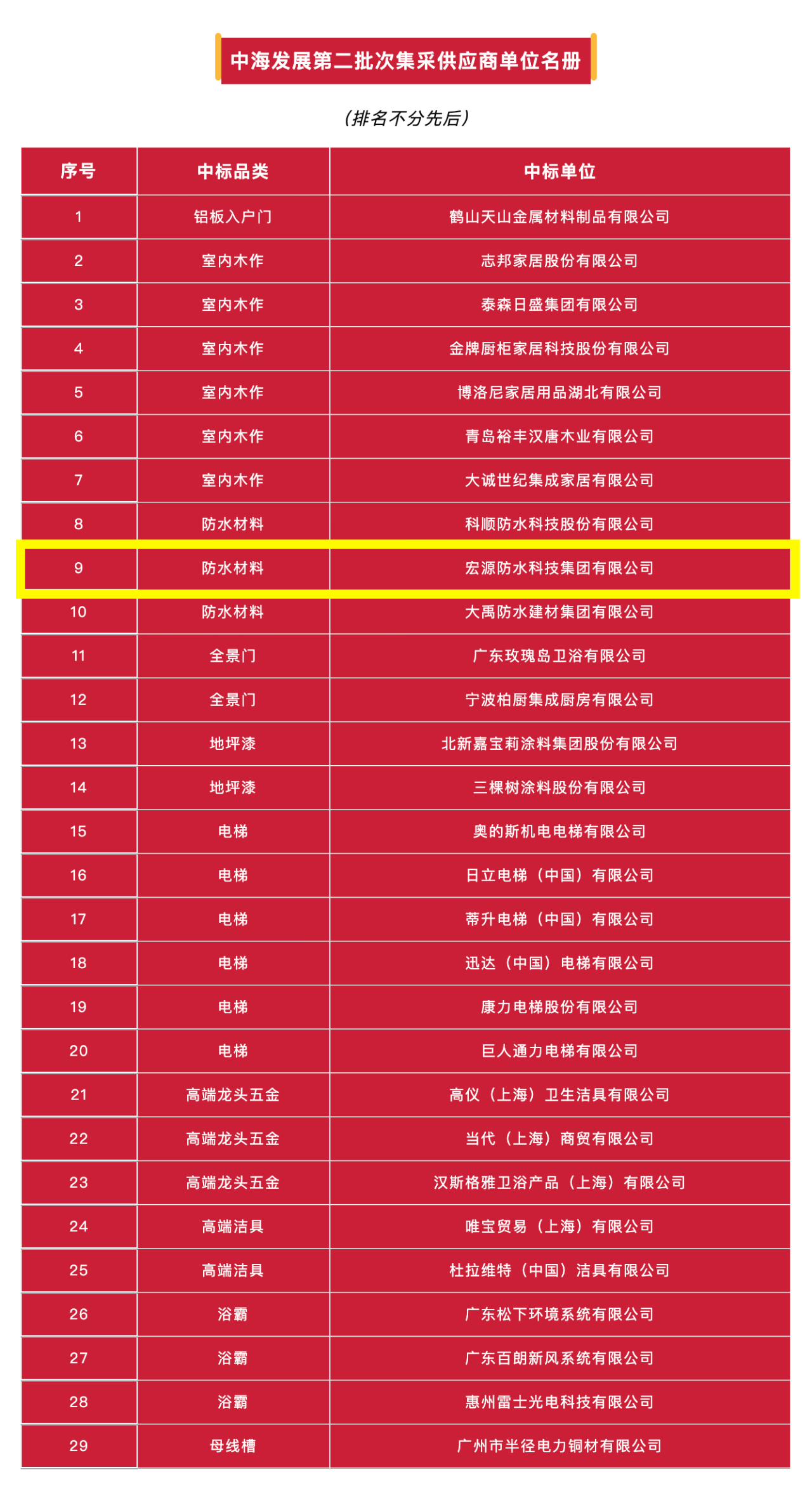 中海发展第二批次集采供应商单位名册

(排名不分先后)

| 序号 | 中标品类 | 中标单位 |
|---|---|---|
| 1 | 铝板入户门 | 鹤山天山金属材料制品有限公司 |
| 2 | 室内木作 | 志邦家居股份有限公司 |
| 3 | 室内木作 | 泰森日盛集团有限公司 |
| 4 | 室内木作 | 金牌厨柜家居科技股份有限公司 |
| 5 | 室内木作 | 博洛尼家居用品湖北有限公司 |
| 6 | 室内木作 | 青岛裕丰汉唐木业有限公司 |
| 7 | 室内木作 | 大诚世纪集成家居有限公司 |
| 8 | 防水材料 | 科顺防水科技股份有限公司 |
| 9 | 防水材料 | 宏源防水科技集团有限公司 |
| 10 | 防水材料 | 大禹防水建材集团有限公司 |
| 11 | 全景门 | 广东玫瑰岛卫浴有限公司 |
| 12 | 全景门 | 宁波柏厨集成厨房有限公司 |
| 13 | 地坪漆 | 北新嘉宝莉涂料集团股份有限公司 |
| 14 | 地坪漆 | 三棵树涂料股份有限公司 |
| 15 | 电梯 | 奥的斯机电电梯有限公司 |
| 16 | 电梯 | 日立电梯(中国)有限公司 |
| 17 | 电梯 | 蒂升电梯(中国)有限公司 |
| 18 | 电梯 | 迅达(中国)电梯有限公司 |
| 19 | 电梯 | 康力电梯股份有限公司 |
| 20 | 电梯 | 巨人通力电梯有限公司 |
| 21 | 高端龙头五金 | 高仪(上海)卫生洁具有限公司 |
| 22 | 高端龙头五金 | 当代(上海)商贸有限公司 |
| 23 | 高端龙头五金 | 汉斯格雅卫浴产品(上海)有限公司 |
| 24 | 高端洁具 | 唯宝贸易(上海)有限公司 |
| 25 | 高端洁具 | 杜拉维特(中国)洁具有限公司 |
| 26 | 浴霸 | 广东松下环境系统有限公司 |
| 27 | 浴霸 | 广东百朗新风系统有限公司 |
| 28 | 浴霸 | 惠州雷士光电科技有限公司 |
| 29 | 母线槽 | 广州市半径电力铜材有限公司 |